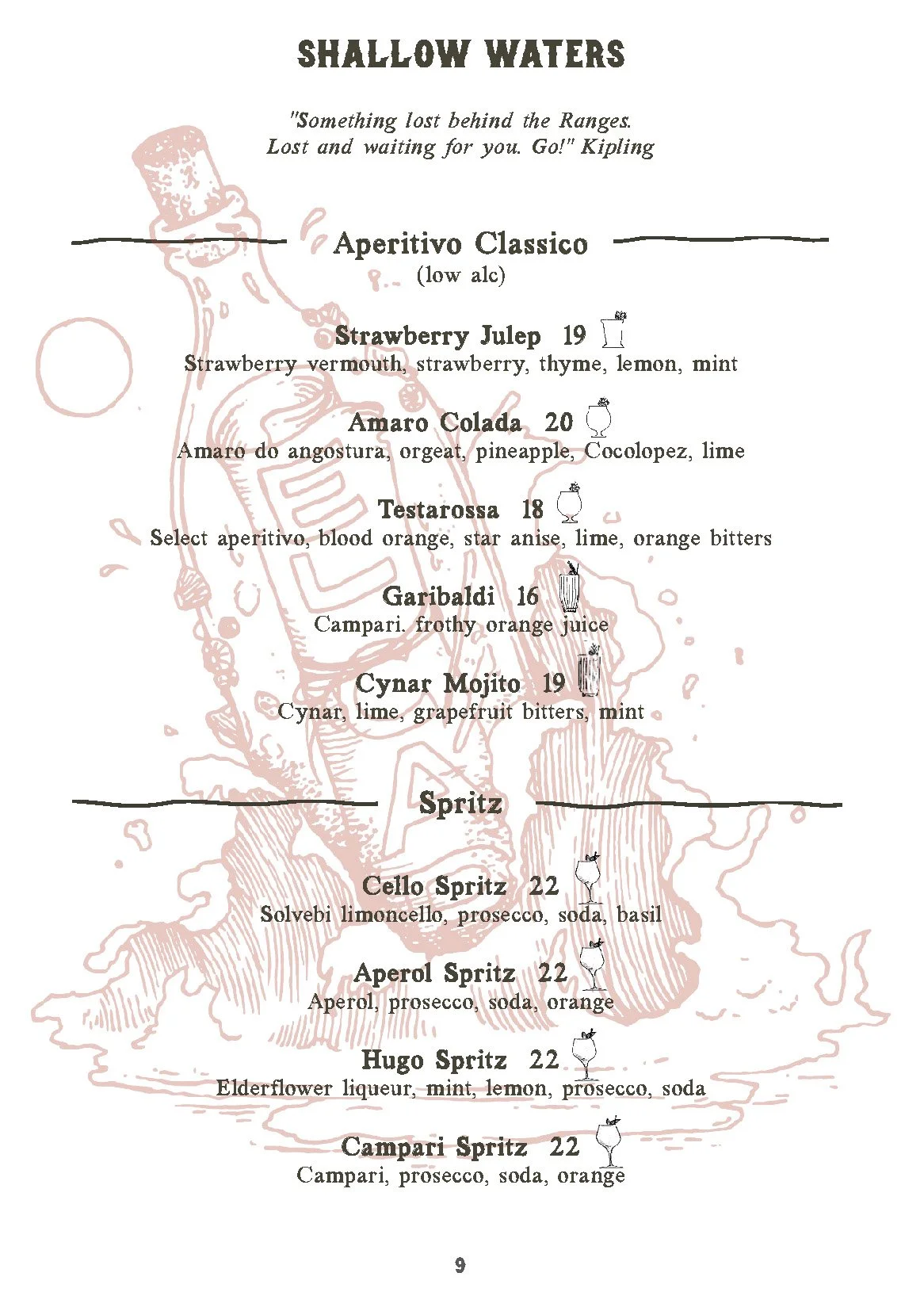 SHALLOW WATERS

"Something lost behind the Ranges.
Lost and waiting for you. Go!" Kipling

Aperitivo Classico
(low alc)

Strawberry Julep 19
Strawberry vermouth, strawberry, thyme, lemon, mint

Amaro Colada 20
Amaro do angostura, orgeat, pineapple, Cocolopez, lime

Testarossa 18
Select aperitivo, blood orange, star anise, lime, orange bitters

Garibaldi 16
Campari. frothy orange juice

Cynar Mojito 19
Cynar, lime, grapefruit bitters, mint

Spritz

Cello Spritz 22
Solvebi limoncello, prosecco, soda, basil

Aperol Spritz 22
Aperol, prosecco, soda, orange

Hugo Spritz 22
Elderflower liqueur, mint, lemon, prosecco, soda

Campari Spritz 22
Campari, prosecco, soda, orange

9